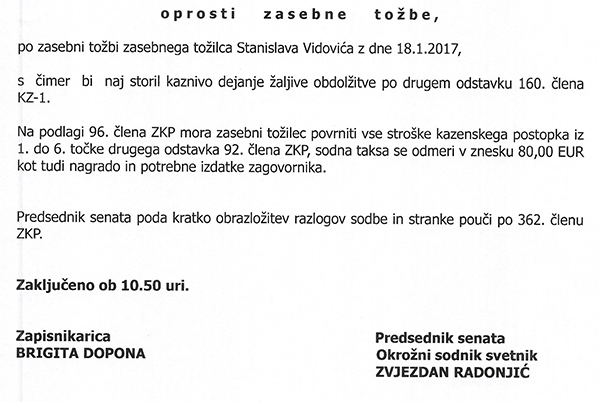 oprosti zasebne tožbe,

po zasebni tožbi zasebnega tožilca Stanislava Vidovića z dne 18.1.2017,

s čimer bi naj storil kaznivo dejanje žaljive obdolžitve po drugem odstavku 160. člena KZ-1.

Na podlagi 96. člena ZKP mora zasebni tožilec povrniti vse stroške kazenskega postopka iz 1. do 6. točke drugega odstavka 92. člena ZKP, sodna taksa se odmeri v znesku 80,00 EUR kot tudi nagrado in potrebne izdatke zagovornika.

Predsednik senata poda kratko obrazložitev razlogov sodbe in stranke pouči po 362. členu ZKP.

Zaključeno ob 10.50 uri.

Zapisnikarica
BRIGITA DOPONA

Predsednik senata
Okrožni sodnik svetnik
ZVJEZDAN RADONJIĆ